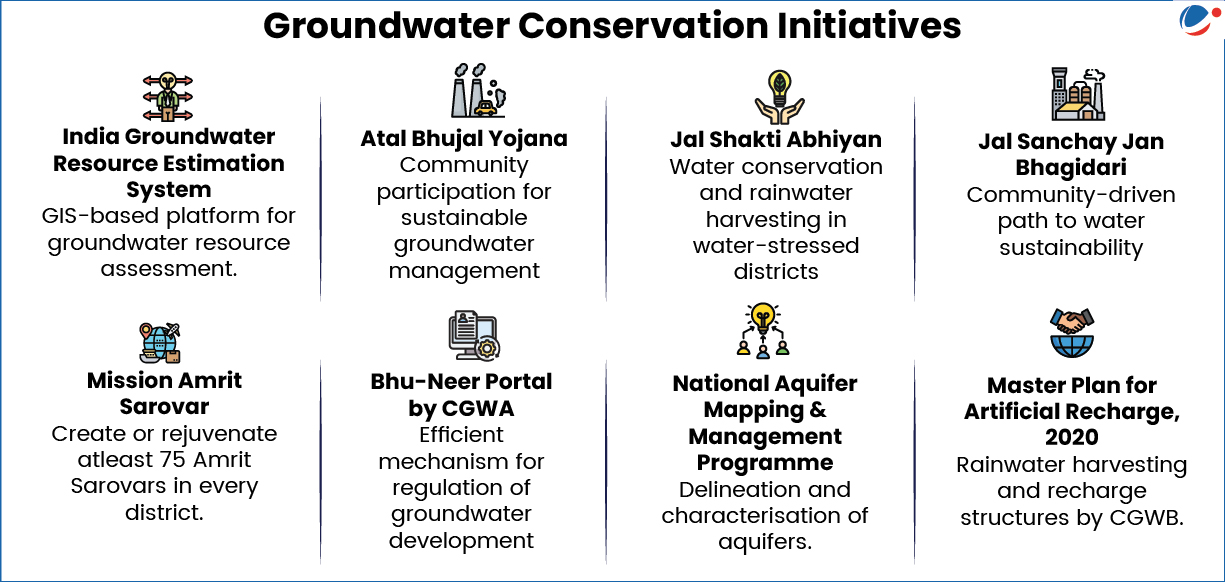 Groundwater Conservation Initiatives

India Groundwater Resource Estimation System
GIS-based platform for groundwater resource assessment.

Atal Bhujal Yojana
Community participation for sustainable groundwater management

Jal Shakti Abhiyan
Water conservation and rainwater harvesting in water-stressed districts

Jal Sanchay Jan Bhagidari
Community-driven path to water sustainability

Mission Amrit Sarovar
Create or rejuvenate atleast 75 Amrit Sarovars in every district.

Bhu-Neer Portal by CGWA
Efficient mechanism for regulation of groundwater development

National Aquifer Mapping & Management Programme
Delineation and characterisation of aquifers.

Master Plan for Artificial Recharge, 2020
Rainwater harvesting and recharge structures by CGWB.